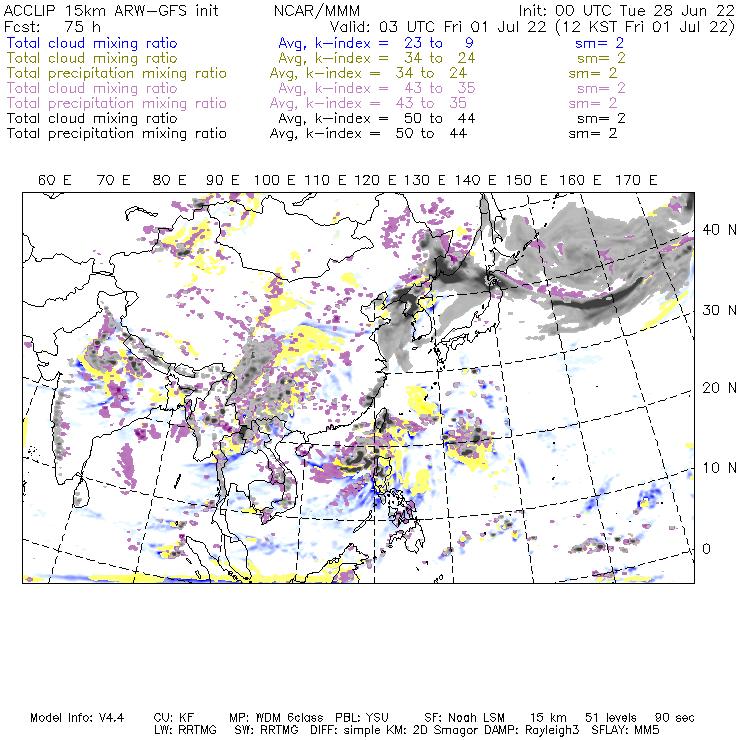 ACCLIP 15km ARW-GFS init NCAR/MMM Init: 00 UTC Tue 28 Jun 22
Fcst: 75 h Valid: 03 UTC Fri 01 Jul 22 (12 KST Fri 01 Jul 22)
Total cloud mixing ratio Avg, k-index = 23 to 9 sm= 2
Total cloud mixing ratio Avg, k-index = 34 to 24 sm= 2
Total precipitation mixing ratio Avg, k-index = 34 to 24 sm= 2
Total cloud mixing ratio Avg, k-index = 43 to 35 sm= 2
Total precipitation mixing ratio Avg, k-index = 43 to 35 sm= 2
Total cloud mixing ratio Avg, k-index = 50 to 44 sm= 2
Total precipitation mixing ratio Avg, k-index = 50 to 44 sm= 2

60 E 70 E 80 E 90 E 100 E 110 E 120 E 130 E 140 E 150 E 160 E 170 E

40 N
30 N
20 N
10 N
0

Model Info: V4.4 CU: KF MP: WDM 6class PBL: YSU SF: Noah LSM 15 km 51 levels 90 sec
LW: RRTMG SW: RRTMG DIFF: simple KM: 2D Smagor DAMP: Rayleigh3 SFLAY: MM5